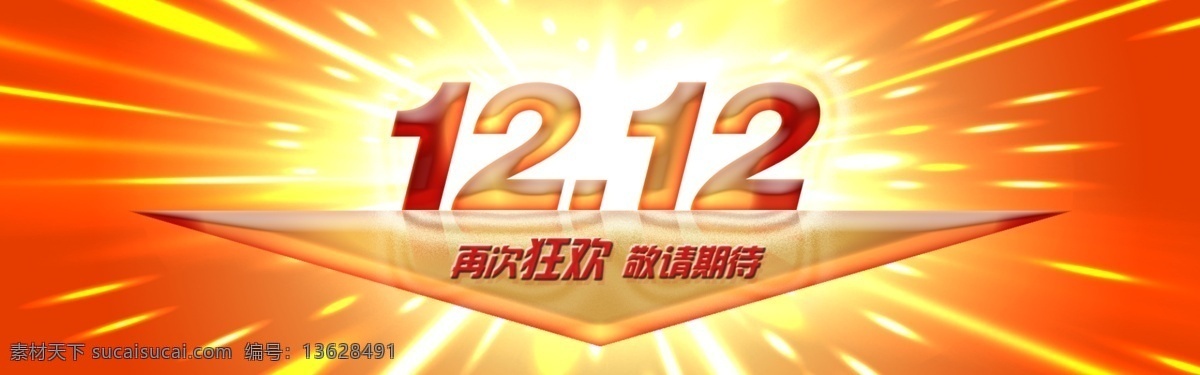 12.12

再次狂欢 敬请期待

素材天下 sucaisucai.com 编号：13628491